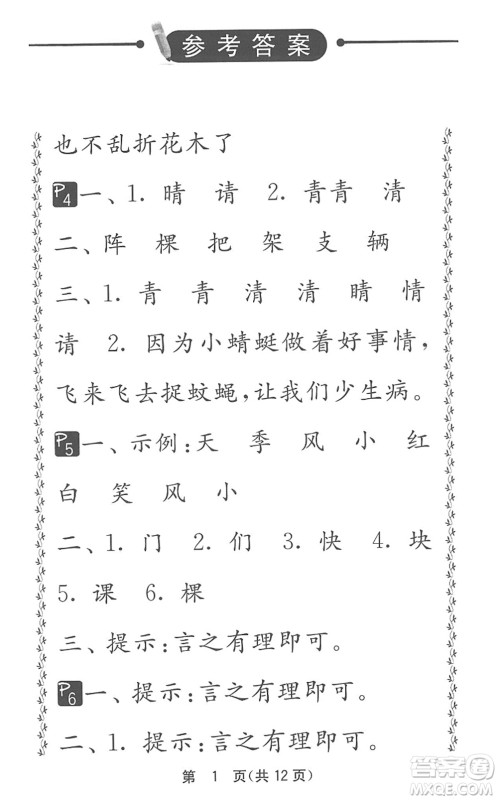 参考答案

也不乱折花木了

P4 一、1. 晴 请 2. 青青 清

二、阵 棵 把 架 支 辆

三、1. 青 青 清 清 晴 情 请 2. 因为小蜻蜓做着好事情，飞来飞去捉蚊蝇，让我们少生病。

P5 一、示例：天 季 风 小 红 白 笑 风 小

二、1. 门 2. 们 3. 快 4. 块 5. 课 6. 棵

三、提示：言之有理即可。

P6 一、提示：言之有理即可。

二、1. 提示：言之有理即可。

第 1 页(共 12 页)

答案圈 MXQE.COM